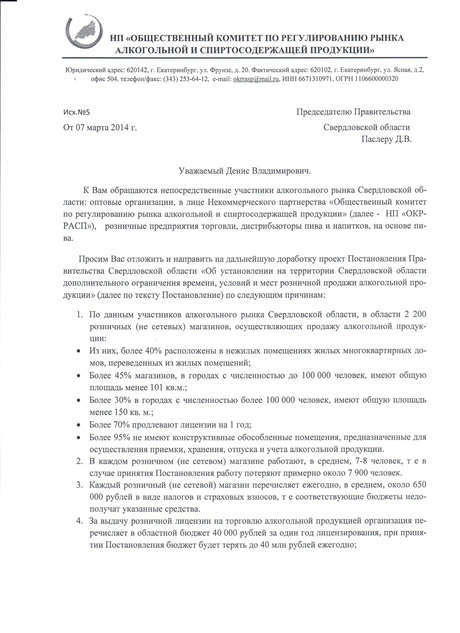 НП «ОБЩЕСТВЕННЫЙ КОМИТЕТ ПО РЕГУЛИРОВАНИЮ РЫНКА АЛКОГОЛЬНОЙ И СПИРТОСОДЕРЖАЩЕЙ ПРОДУКЦИИ»

Юридический адрес: 620142, г. Екатеринбург, ул. Фрунзе, д. 20. Фактический адрес: 620102, г. Екатеринбург, ул. Ясная, д.2, офис 504, телефон/факс: (343) 253-64-12, e-mail: okrasp@mail.ru, ИНН 6671310971, ОГРН 1106600000320

Исх.№5
От 07 марта 2014 г.

Председателю Правительства
Свердловской области
Паслеру Д.В.

Уважаемый Денис Владимирович.

К Вам обращаются непосредственные участники алкогольного рынка Свердловской области: оптовые организации, в лице Некоммерческого партнерства «Общественный комитет по регулированию рынка алкогольной и спиртосодержащей продукции» (далее - НП «ОКРРАСП»), розничные предприятия торговли, дистрибьюторы пива и напитков, на основе пива.

Просим Вас отложить и направить на дальнейшую доработку проект Постановления Правительства Свердловской области «Об установлении на территории Свердловской области дополнительного ограничения времени, условий и мест розничной продажи алкогольной продукции» (далее по тексту Постановление) по следующим причинам:

1. По данным участников алкогольного рынка Свердловской области, в области 2 200 розничных (не сетевых) магазинов, осуществляющих продажу алкогольной продукции:
• Из них, более 40% расположены в нежилых помещениях жилых многоквартирных домов, переведенных из жилых помещений;
• Более 45% магазинов, в городах с численностью до 100 000 человек, имеют общую площадь менее 101 кв.м.;
• Более 30% в городах с численностью более 100 000 человек, имеют общую площадь менее 150 кв. м.;
• Более 70% продлевают лицензии на 1 год;
• Более 95% не имеют конструктивные обособленные помещения, предназначенные для осуществления приемки, хранения, отпуска и учета алкогольной продукции.
2. В каждом розничном (не сетевом) магазине работают, в среднем, 7-8 человек, т е в случае принятия Постановления работу потеряют примерно около 7 900 человек.
3. Каждый розничный (не сетевой) магазин перечисляет ежегодно, в среднем, около 650 000 рублей в виде налогов и страховых взносов, т е соответствующие бюджеты недополучат указанные средства.
4. За выдачу розничной лицензии на торговлю алкогольной продукцией организация перечисляет в областной бюджет 40 000 рублей за один год лицензирования, при принятии Постановления бюджет будет терять до 40 млн рублей ежегодно;